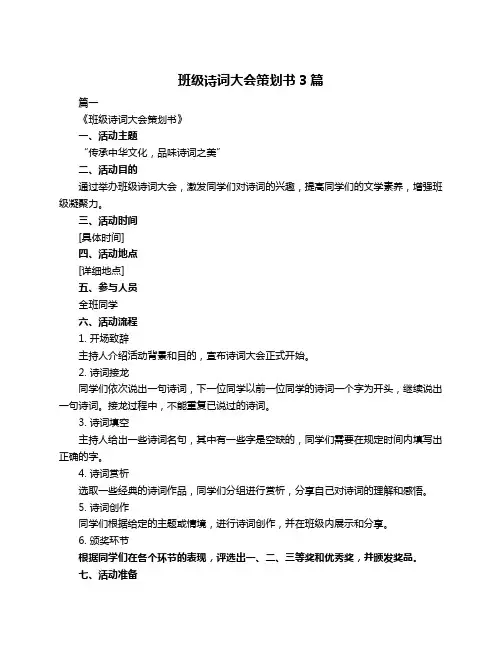 班级诗词大会策划书 3 篇

篇一

《班级诗词大会策划书》

一、活动主题

“传承中华文化，品味诗词之美”

二、活动目的

通过举办班级诗词大会，激发同学们对诗词的兴趣，提高同学们的文学素养，增强班级凝聚力。

三、活动时间

[具体时间]

四、活动地点

[详细地点]

五、参与人员

全班同学

六、活动流程

1. 开场致辞

主持人介绍活动背景和目的，宣布诗词大会正式开始。

2. 诗词接龙

同学们依次说出一句诗词，下一位同学以前一位同学的诗词一个字为开头，继续说出一句诗词。接龙过程中，不能重复已说过的诗词。

3. 诗词填空

主持人给出一些诗词名句，其中有一些字是空缺的，同学们需要在规定时间内填写出正确的字。

4. 诗词赏析

选取一些经典的诗词作品，同学们分组进行赏析，分享自己对诗词的理解和感悟。

5. 诗词创作

同学们根据给定的主题或情境，进行诗词创作，并在班级内展示和分享。

6. 颁奖环节

根据同学们在各个环节的表现，评选出一、二、三等奖和优秀奖，并颁发奖品。

七、活动准备